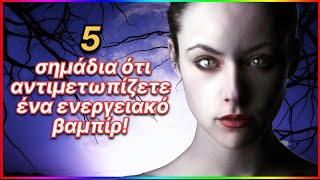 5
σημάδια ότι αντιμετωπίζετε ένα ενεργειακό βαμπίρ!